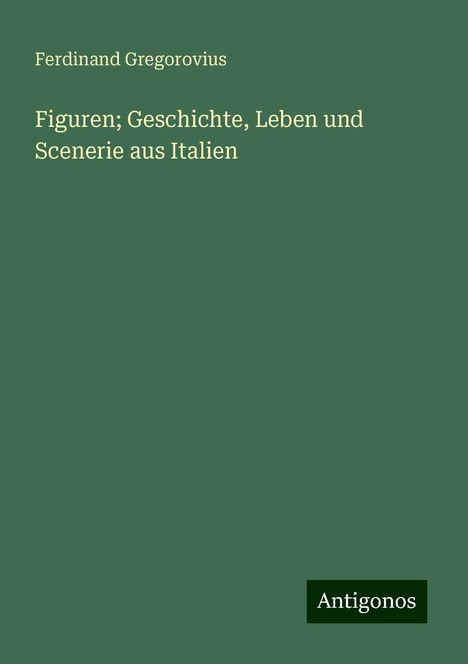 Ferdinand Gregorovius

Figuren; Geschichte, Leben und Scenerie aus Italien

Antigonos